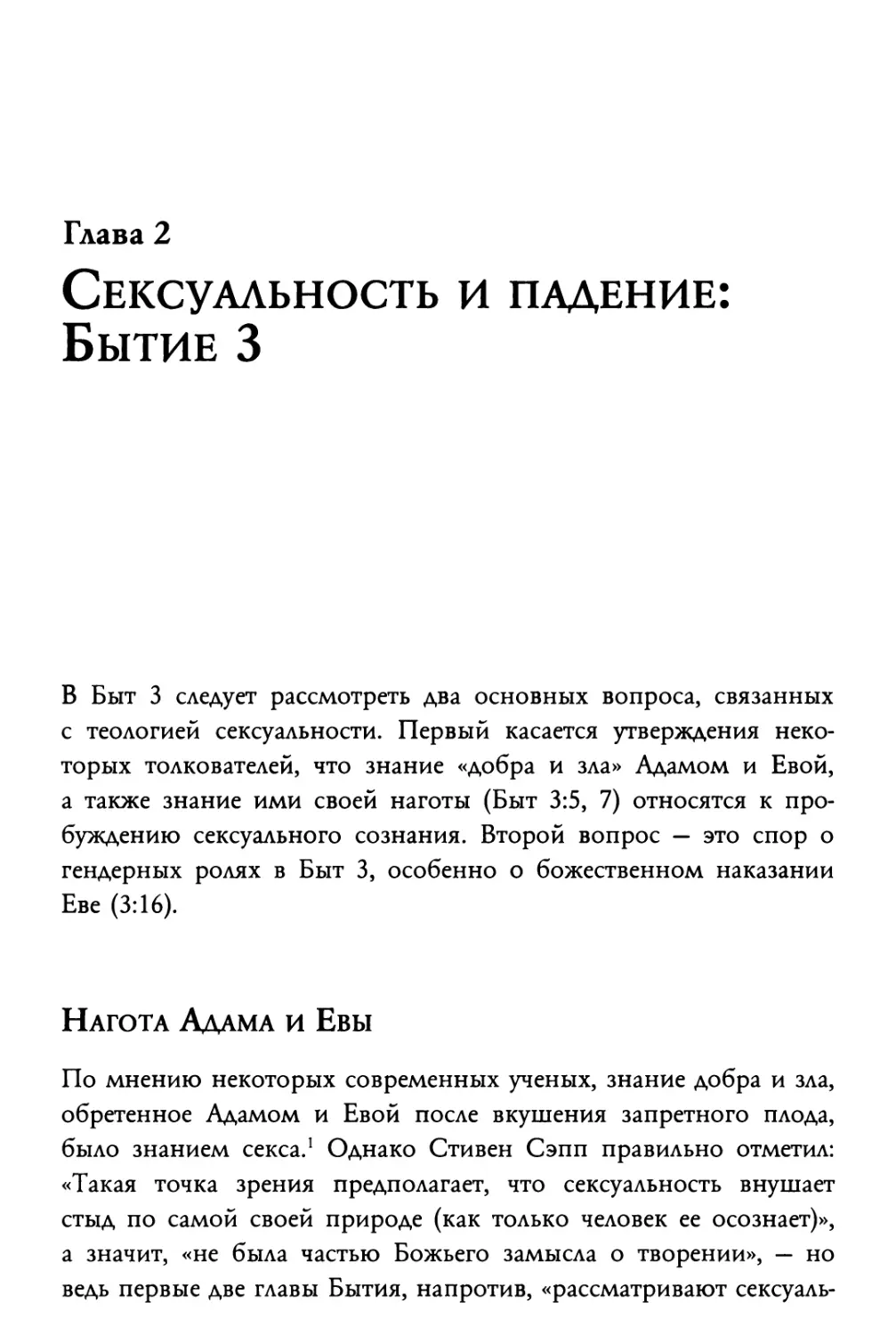 Глава 2
Сексуальность и падение: Бытие 3

В Быт 3 следует рассмотреть два основных вопроса, связанных с теологией сексуальности. Первый касается утверждения некоторых толкователей, что знание «добра и зла» Адамом и Евой, а также знание ими своей наготы (Быт 3:5, 7) относятся к пробуждению сексуального сознания. Второй вопрос — это спор о гендерных ролях в Быт 3, особенно о божественном наказании Еве (3:16).

Нагота Адама и Евы

По мнению некоторых современных ученых, знание добра и зла, обретенное Адамом и Евой после вкушения запретного плода, было знанием секса.$^1$ Однако Стивен Сэпп правильно отметил: «Такая точка зрения предполагает, что сексуальность внушает стыд по самой своей природе (как только человек ее осознает)», а значит, «не была частью Божьего замысла о творении», — но ведь первые две главы Бытия, напротив, «рассматривают сексуаль-